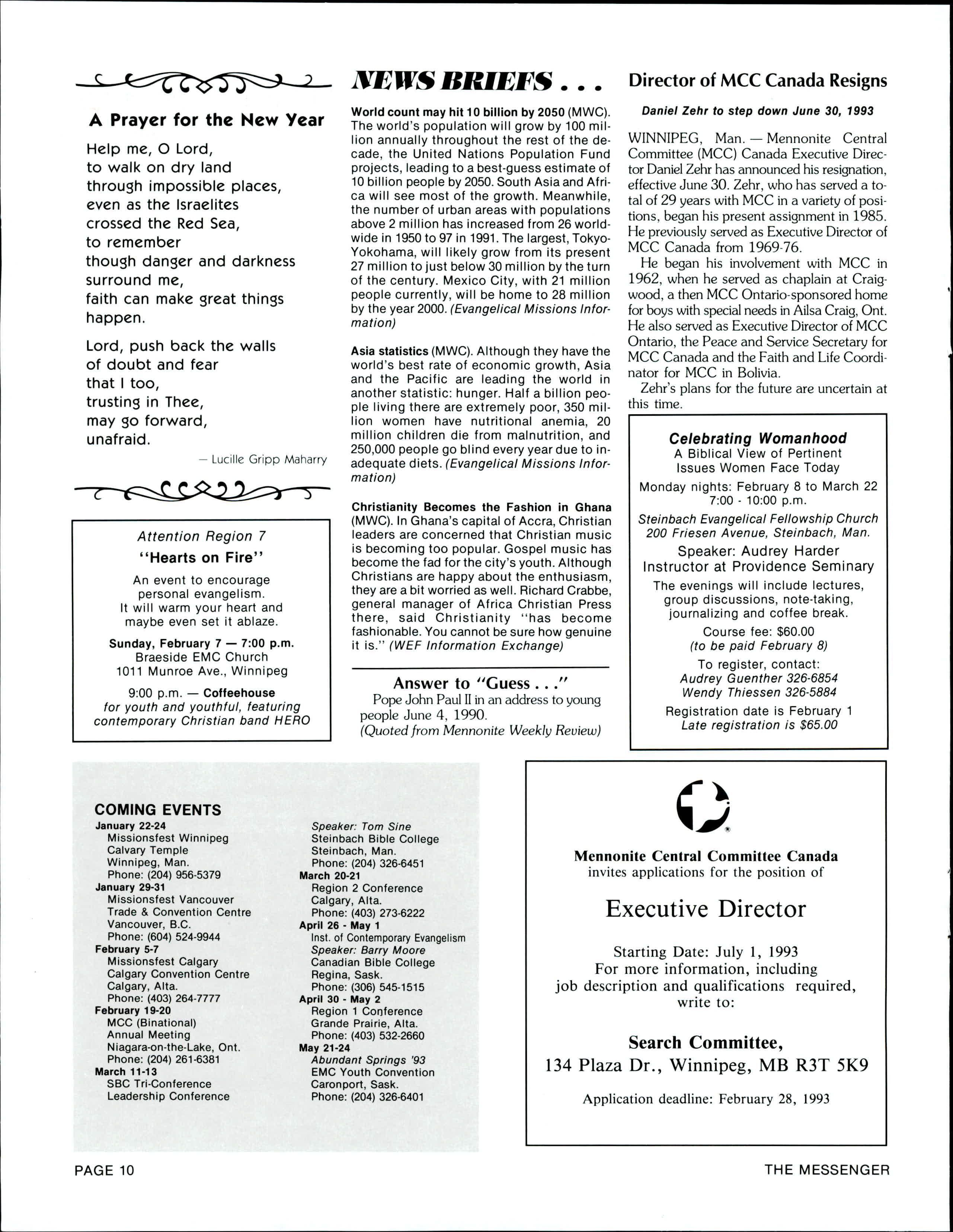 A Prayer for the New Year

Help me, O Lord,
to walk on dry land
through impossible places,
even as the Israelites
crossed the Red Sea,
to remember
though danger and darkness
surround me,
faith can make great things
happen.

Lord, push back the walls
of doubt and fear
that I too,
trusting in Thee,
may go forward,
unafraid.

— Lucille Gripp Maharry

Attention Region 7
"Hearts on Fire"
An event to encourage personal evangelism. It will warm your heart and maybe even set it ablaze.
Sunday, February 7 — 7:00 p.m.
Braeside EMC Church
1011 Munroe Ave., Winnipeg
9:00 p.m. — Coffeehouse
for youth and youthful, featuring contemporary Christian band HERO

NEWS BRIEFS . . .

World count may hit 10 billion by 2050 (MWC). The world's population will grow by 100 million annually throughout the rest of the decade, the United Nations Population Fund projects, leading to a best-guess estimate of 10 billion people by 2050. South Asia and Africa will see most of the growth. Meanwhile, the number of urban areas with populations above 2 million has increased from 26 worldwide in 1950 to 97 in 1991. The largest, Tokyo-Yokohama, will likely grow from its present 27 million to just below 30 million by the turn of the century. Mexico City, with 21 million people currently, will be home to 28 million by the year 2000. (Evangelical Missions Information)

Asia statistics (MWC). Although they have the world's best rate of economic growth, Asia and the Pacific are leading the world in another statistic: hunger. Half a billion people living there are extremely poor, 350 million women have nutritional anemia, 20 million children die from malnutrition, and 250,000 people go blind every year due to inadequate diets. (Evangelical Missions Information)

Christianity Becomes the Fashion in Ghana (MWC). In Ghana's capital of Accra, Christian leaders are concerned that Christian music is becoming too popular. Gospel music has become the fad for the city's youth. Although Christians are happy about the enthusiasm, they are a bit worried as well. Richard Crabbe, general manager of Africa Christian Press there, said Christianity "has become fashionable. You cannot be sure how genuine it is." (WEF Information Exchange)

Answer to "Guess . . ."
Pope John Paul II in an address to young people June 4, 1990.
(Quoted from Mennonite Weekly Review)

Director of MCC Canada Resigns

Daniel Zehr to step down June 30, 1993

WINNIPEG, Man. — Mennonite Central Committee (MCC) Canada Executive Director Daniel Zehr has announced his resignation, effective June 30. Zehr, who has served a total of 29 years with MCC in a variety of positions, began his present assignment in 1985. He previously served as Executive Director of MCC Canada from 1969-76.

He began his involvement with MCC in 1962, when he served as chaplain at Craigwood, a then MCC Ontario-sponsored home for boys with special needs in Ailsa Craig, Ont. He also served as Executive Director of MCC Ontario, the Peace and Service Secretary for MCC Canada and the Faith and Life Coordinator for MCC in Bolivia.

Zehr's plans for the future are uncertain at this time.

Celebrating Womanhood
A Biblical View of Pertinent Issues Women Face Today
Monday nights: February 8 to March 22
7:00 - 10:00 p.m.
Steinbach Evangelical Fellowship Church
200 Friesen Avenue, Steinbach, Man.
Speaker: Audrey Harder
Instructor at Providence Seminary
The evenings will include lectures, group discussions, note-taking, journalizing and coffee break.
Course fee: $60.00
(to be paid February 8)
To register, contact:
Audrey Guenther 326-6854
Wendy Thiessen 326-5884
Registration date is February 1
Late registration is $65.00

COMING EVENTS
January 22-24
Missionsfest Winnipeg
Calvary Temple
Winnipeg, Man.
Phone: (204) 956-5379
January 29-31
Missionsfest Vancouver
Trade & Convention Centre
Vancouver, B.C.
Phone: (604) 524-9944
February 5-7
Missionsfest Calgary
Calgary Convention Centre
Calgary, Alta.
Phone: (403) 264-7777
February 19-20
MCC (Binational)
Annual Meeting
Niagara-on-the-Lake, Ont.
Phone: (204) 261-6381
March 11-13
SBC Tri-Conference
Leadership Conference
Speaker: Tom Sine
Steinbach Bible College
Steinbach, Man.
Phone: (204) 326-6451
March 20-21
Region 2 Conference
Calgary, Alta.
Phone: (403) 273-6222
April 26 - May 1
Inst. of Contemporary Evangelism
Speaker: Barry Moore
Canadian Bible College
Regina, Sask.
Phone: (306) 545-1515
April 30 - May 2
Region 1 Conference
Grande Prairie, Alta.
Phone: (403) 532-2660
May 21-24
Abundant Springs '93
EMC Youth Convention
Caronport, Sask.
Phone: (204) 326-6401

Mennonite Central Committee Canada
invites applications for the position of
Executive Director
Starting Date: July 1, 1993
For more information, including job description and qualifications required, write to:
Search Committee,
134 Plaza Dr., Winnipeg, MB R3T 5K9
Application deadline: February 28, 1993

PAGE 10
THE MESSENGER